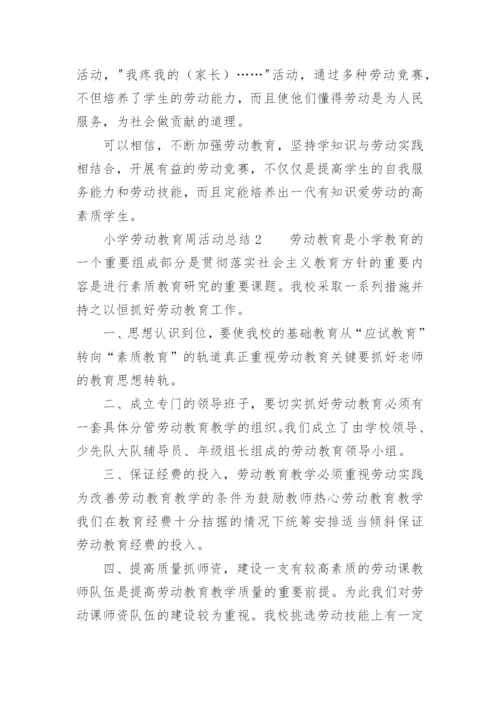 活动，"我疼我的（家长）……"活动，通过多种劳动竞赛，不但培养了学生的劳动能力，而且使他们懂得劳动是为人民服务，为社会做贡献的道理。

可以相信，不断加强劳动教育，坚持学知识与劳动实践相结合，开展有益的劳动竞赛，不仅仅是提高学生的自我服务能力和劳动技能，而且定能培养出一代有知识爱劳动的高素质学生。

小学劳动教育周活动总结2　　劳动教育是小学教育的一个重要组成部分是贯彻落实社会主义教育方针的重要内容是进行素质教育研究的重要课题。我校采取一系列措施并持之以恒抓好劳动教育工作。

一、思想认识到位，要使我校的基础教育从“应试教育”转向“素质教育”的轨道真正重视劳动教育关键要抓好老师的教育思想转轨。

二、成立专门的领导班子，要切实抓好劳动教育必须有一套具体分管劳动教育教学的组织。我们成立了由学校领导、少先队大队辅导员、年级组长组成的劳动教育领导小组。

三、保证经费的投入，劳动教育教学必须重视劳动实践为改善劳动教育教学的条件为鼓励教师热心劳动教育教学我们在教育经费十分拮据的情况下统筹安排适当倾斜保证劳动教育经费的投入。

四、提高质量抓师资，建设一支有较高素质的劳动课教师队伍是提高劳动教育教学质量的重要前提。为此我们对劳动课师资队伍的建设较为重视。我校挑选劳动技能上有一定